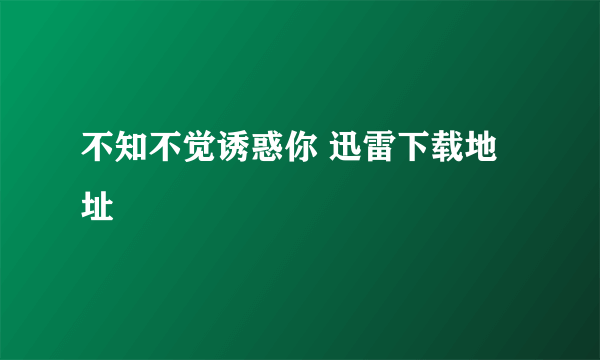 不知不觉诱惑你 迅雷下载地址